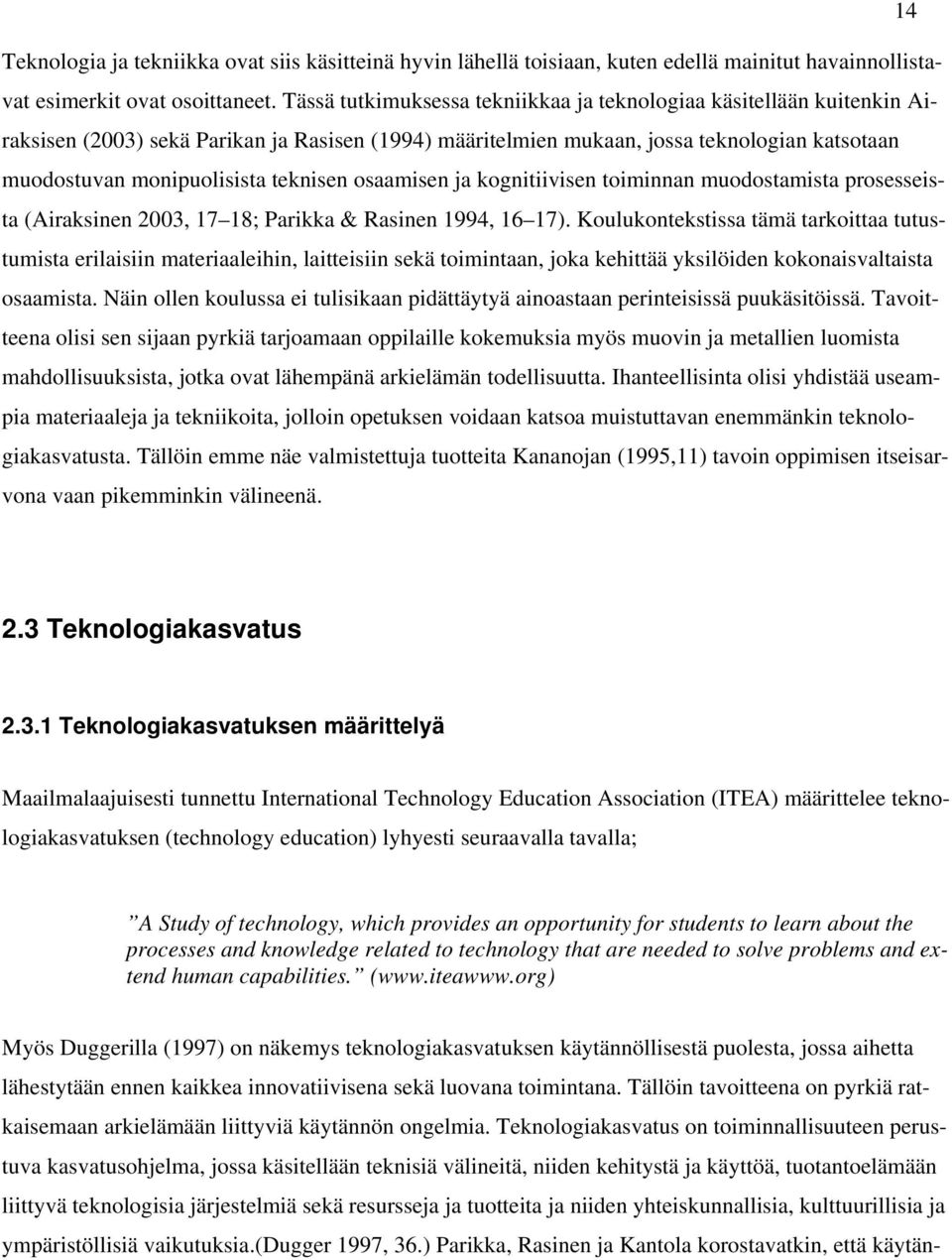 14

Teknologia ja tekniikka ovat siis käsitteinä hyvin lähellä toisiaan, kuten edellä mainitut havainnollistavat esimerkit ovat osoittaneet. Tässä tutkimuksessa tekniikkaa ja teknologiaa käsitellään kuitenkin Airaksisen (2003) sekä Parikan ja Rasisen (1994) määritelmien mukaan, jossa teknologian katsotaan muodostuvan monipuolisista teknisen osaamisen ja kognitiivisen toiminnan muodostamista prosesseista (Airaksinen 2003, 17 18; Parikka & Rasinen 1994, 16 17). Koulukontekstissa tämä tarkoittaa tutustumista erilaisiin materiaaleihin, laitteisiin sekä toimintaan, joka kehittää yksilöiden kokonaisvaltaista osaamista. Näin ollen koulussa ei tulisikaan pidättäytyä ainoastaan perinteisissä puukäsitöissä. Tavoitteena olisi sen sijaan pyrkiä tarjoamaan oppilaille kokemuksia myös muovin ja metallien luomista mahdollisuuksista, jotka ovat lähempänä arkielämän todellisuutta. Ihanteellisinta olisi yhdistää useampia materiaaleja ja tekniikoita, jolloin opetuksen voidaan katsoa muistuttavan enemmänkin teknologiakasvatusta. Tällöin emme näe valmistettuja tuotteita Kananojan (1995,11) tavoin oppimisen itseisarvona vaan pikemminkin välineenä.

2.3 Teknologiakasvatus

2.3.1 Teknologiakasvatuksen määrittelyä

Maailmalaajuisesti tunnettu International Technology Education Association (ITEA) määrittelee teknologiakasvatuksen (technology education) lyhyesti seuraavalla tavalla;

”A Study of technology, which provides an opportunity for students to learn about the processes and knowledge related to technology that are needed to solve problems and extend human capabilities.” (www.iteawww.org)

Myös Duggerilla (1997) on näkemys teknologiakasvatuksen käytännöllisestä puolesta, jossa aihetta lähestytään ennen kaikkea innovatiivisena sekä luovana toimintana. Tällöin tavoitteena on pyrkiä ratkaisemaan arkielämään liittyviä käytännön ongelmia. Teknologiakasvatus on toiminnallisuuteen perustuva kasvatusohjelma, jossa käsitellään teknisiä välineitä, niiden kehitystä ja käyttöä, tuotantoelämään liittyvä teknologisia järjestelmiä sekä resursseja ja tuotteita ja niiden yhteiskunnallisia, kulttuurillisia ja ympäristöllisiä vaikutuksia.(Dugger 1997, 36.) Parikka, Rasinen ja Kantola korostavatkin, että käytän-